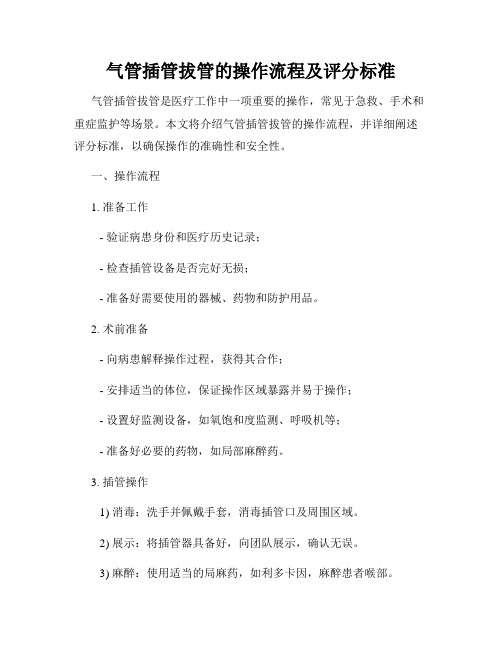 气管插管拔管的操作流程及评分标准

气管插管拔管是医疗工作中一项重要的操作，常见于急救、手术和重症监护等场景。本文将介绍气管插管拔管的操作流程，并详细阐述评分标准，以确保操作的准确性和安全性。

一、操作流程

1. 准备工作

- 验证病患身份和医疗历史记录；

- 检查插管设备是否完好无损；

- 准备好需要使用的器械、药物和防护用品。

2. 术前准备

- 向病患解释操作过程，获得其合作；

- 安排适当的体位，保证操作区域暴露并易于操作；

- 设置好监测设备，如氧饱和度监测、呼吸机等；

- 准备好必要的药物，如局部麻醉药。

3. 插管操作

1) 消毒：洗手并佩戴手套，消毒插管口及周围区域。

2) 展示：将插管器具备好，向团队展示，确认无误。

3) 麻醉：使用适当的局麻药，如利多卡因，麻醉患者喉部。